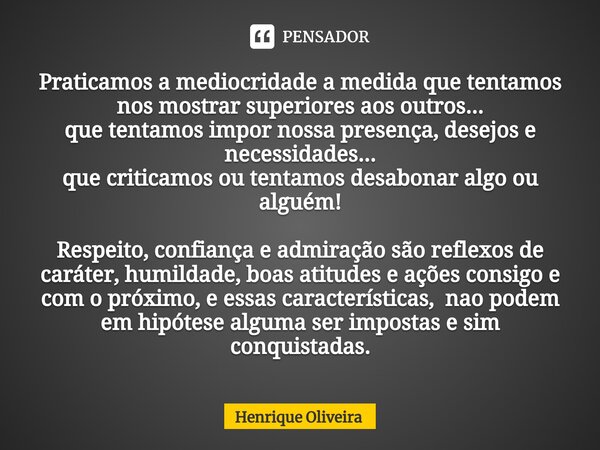 PENSADOR

Praticamos a mediocridade a medida que tentamos nos mostrar superiores aos outros...
que tentamos impor nossa presença, desejos e necessidades...
que criticamos ou tentamos desabonar algo ou alguém!

Respeito, confiança e admiração são reflexos de caráter, humildade, boas atitudes e ações consigo e com o próximo, e essas características, nao podem em hipótese alguma ser impostas e sim conquistadas.

Henrique Oliveira